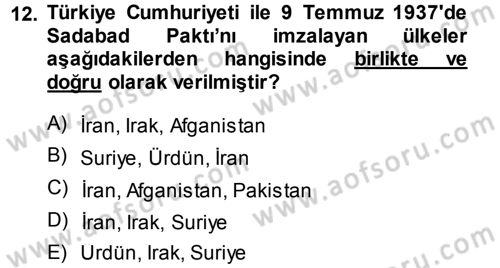 12. Türkiye Cumhuriyeti ile 9 Temmuz 1937'de Sadabad Paktı'nı imzalayan ülkeler aşağıdakilerden hangisinde birlikte ve doğru olarak verilmiştir?

A) İran, Irak, Afganistan
B) Suriye, Ürdün, İran
C) İran, Afganistan, Pakistan
D) İran, Irak, Suriye
E) Urdün, Irak, Suriye

www.aofsoru.com